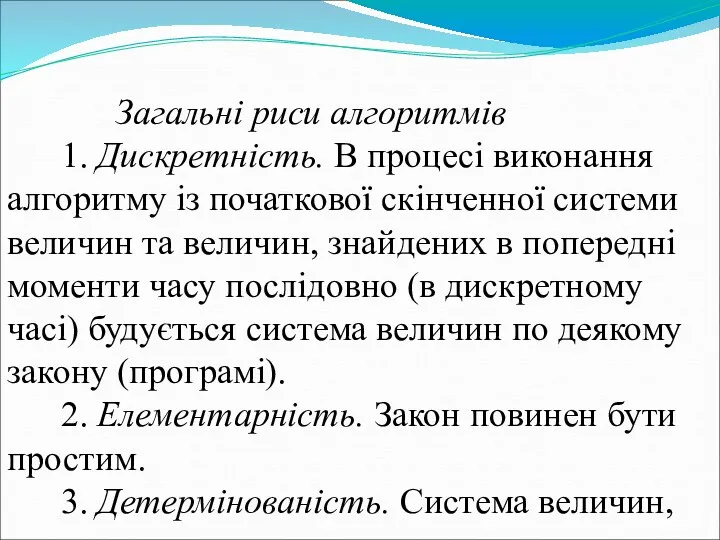 Загальні риси алгоритмів

1. Дискретність. В процесі виконання алгоритму із початкової скінченної системи величин та величин, знайдених в попередні моменти часу послідовно (в дискретному часі) будується система величин по деякому закону (програмі).

2. Елементарність. Закон повинен бути простим.

3. Детермінованість. Система величин,